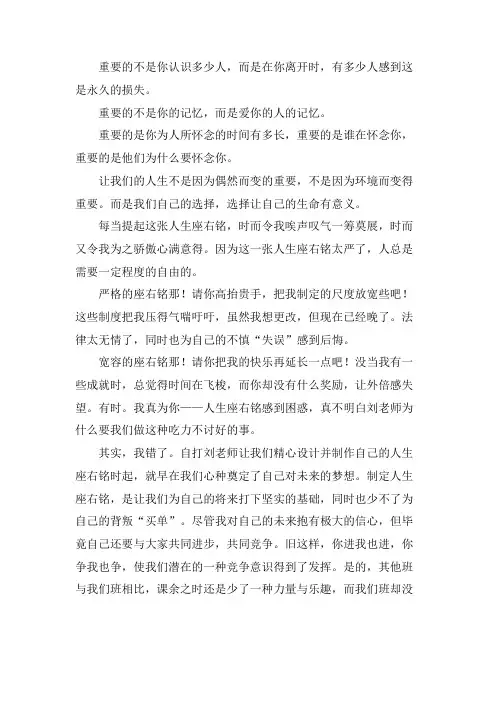 重要的不是你认识多少人，而是在你离开时，有多少人感到这是永久的损失。

重要的不是你的记忆，而是爱你的人的记忆。

重要的是你为人所怀念的时间有多长，重要的是谁在怀念你，重要的是他们为什么要怀念你。

让我们的人生不是因为偶然而变的重要，不是因为环境而变得重要。而是我们自己的选择，选择让自己的生命有意义。

每当提起这张人生座右铭，时而令我唉声叹气一筹莫展，时而又令我为之骄傲心满意得。因为这一张人生座右铭太严了，人总是需要一定程度的自由的。

严格的座右铭那！请你高抬贵手，把我制定的尺度放宽些吧！这些制度把我压得气喘吁吁，虽然我想更改，但现在已经晚了。法律太无情了，同时也为自己的不慎“失误”感到后悔。

宽容的座右铭那！请你把我的快乐再延长一点吧！没当我有一些成就时，总觉得时间在飞梭，而你却没有什么奖励，让外倍感失望。有时。我真为你——人生座右铭感到困惑，真不明白刘老师为什么要我们做这种吃力不讨好的事。

其实，我错了。自打刘老师让我们精心设计并制作自己的人生座右铭时起，就早在我们心种奠定了自己对未来的梦想。制定人生座右铭，是让我们为自己的将来打下坚实的基础，同时也少不了为自己的背叛“买单”。尽管我对自己的未来抱有极大的信心，但毕竟自己还要与大家共同进步，共同竞争。旧这样，你进我也进，你争我也争，使我们潜在的一种竞争意识得到了发挥。是的，其他班与我们班相比，课余之时还是少了一种力量与乐趣，而我们班却没